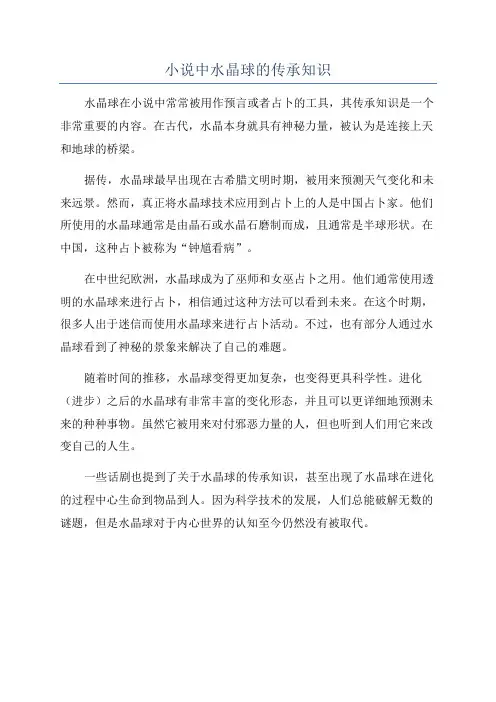 小说中水晶球的传承知识

水晶球在小说中常常被用作预言或者占卜的工具，其传承知识是一个非常重要的内容。在古代，水晶本身就具有神秘力量，被认为是连接上天和地球的桥梁。

据传，水晶球最早出现在古希腊文明时期，被用来预测天气变化和未来远景。然而，真正将水晶球技术应用到占卜上的人是中国占卜家。他们所使用的水晶球通常是由晶石或水晶石磨制而成，且通常是半球形状。在中国，这种占卜被称为“钟馗看病”。

在中世纪欧洲，水晶球成为了巫师和女巫占卜之用。他们通常使用透明的水晶球来进行占卜，相信通过这种方法可以看到未来。在这个时期，很多人出于迷信而使用水晶球来进行占卜活动。不过，也有部分人通过水晶球看到了神秘的景象来解决了自己的难题。

随着时间的推移，水晶球变得更加复杂，也变得更具科学性。进化（进步）之后的水晶球有非常丰富的变化形态，并且可以更详细地预测未来的种种事物。虽然它被用来对付邪恶力量的人，但也听到人们用它来改变自己的人生。

一些话剧也提到了关于水晶球的传承知识，甚至出现了水晶球在进化的过程中心生命到物品到人。因为科学技术的发展，人们总能破解无数的谜题，但是水晶球对于内心世界的认知至今仍然没有被取代。